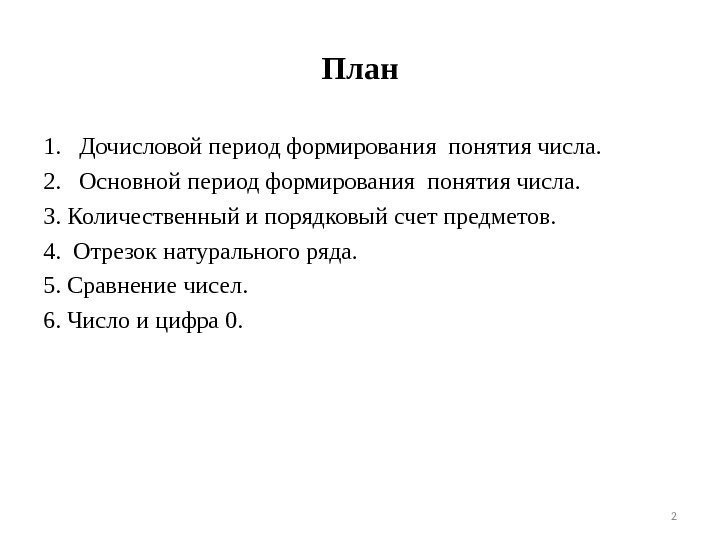 План

1. Дочисловой период формирования понятия числа.
2. Основной период формирования понятия числа.
3. Количественный и порядковый счет предметов.
4. Отрезок натурального ряда.
5. Сравнение чисел.
6. Число и цифра 0.

2